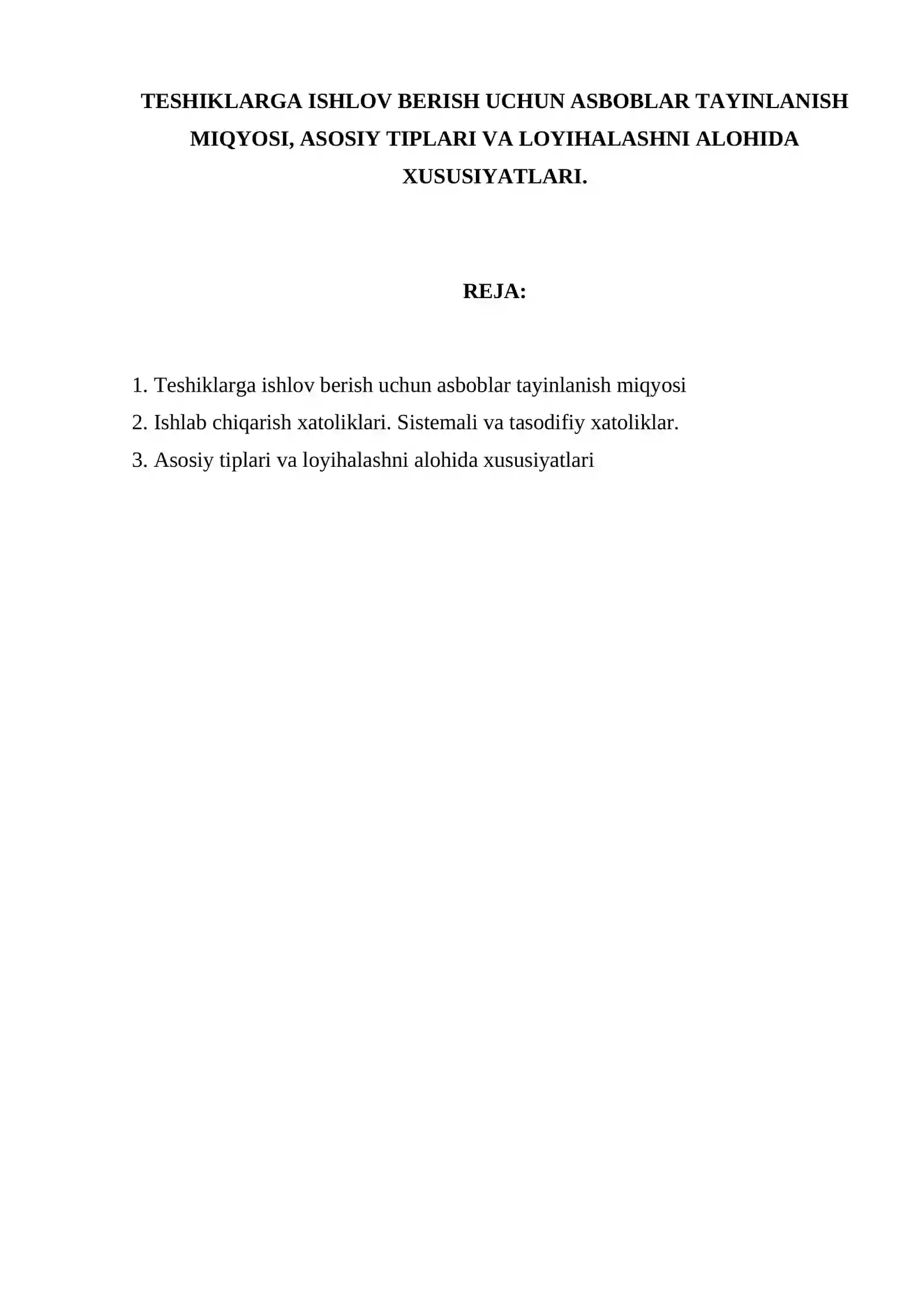 TESHIKLARGA ISHLOV BERISH UCHUN ASBOBLAR TAYINLANISH MIQYOSI, ASOSIY TIPLARI VA LOYIHALASHNI ALOHIDA XUSUSIYATLARI.

REJA:

1. Teshiklarga ishlov berish uchun asboblar tayinlanish miqyosi
2. Ishlab chiqarish xatoliklari. Sistemali va tasodifiy xatoliklar.
3. Asosiy tiplari va loyihalashni alohida xususiyatlari